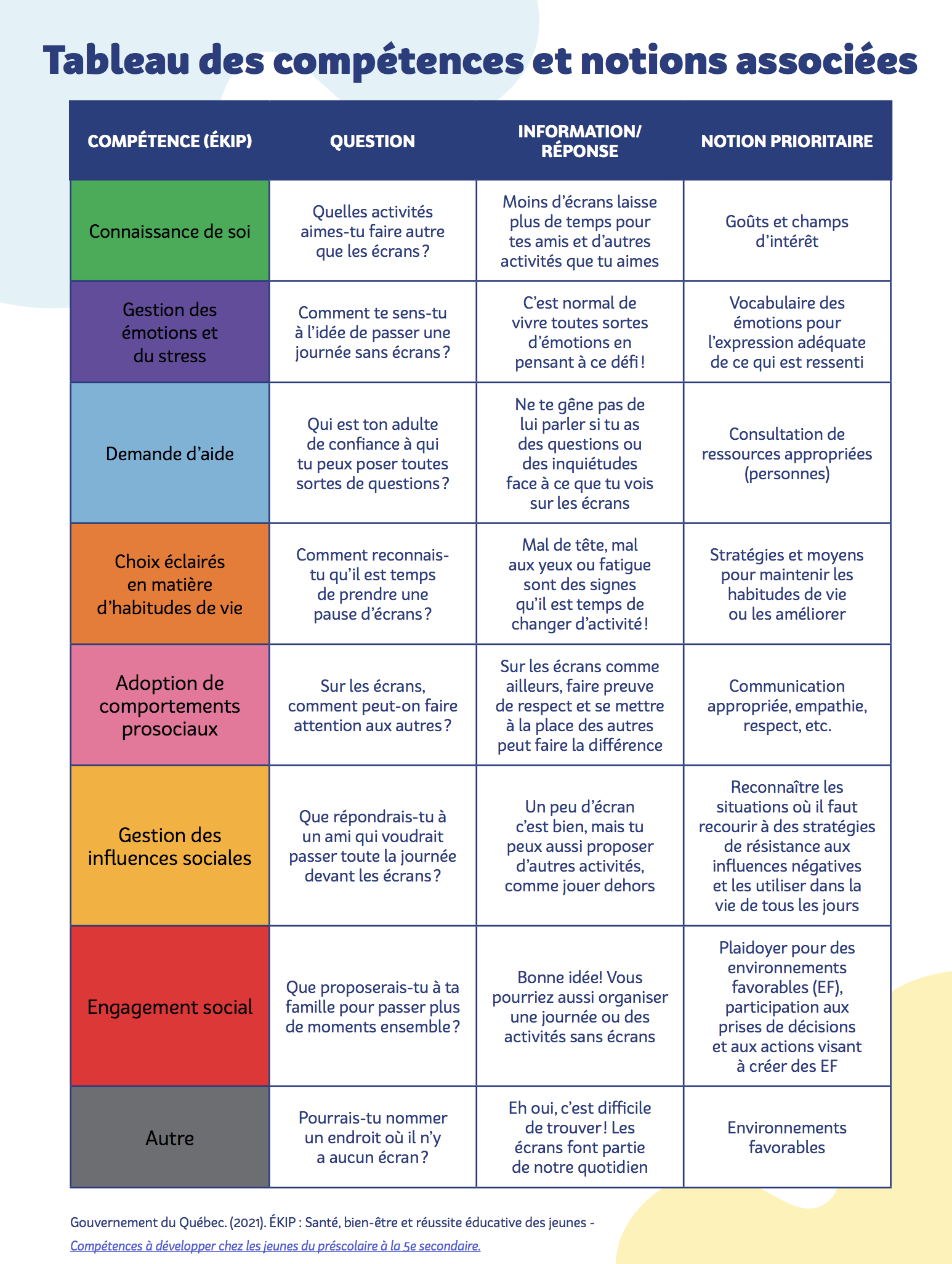 Tableau des compétences et notions associées

| COMPÉTENCE (ÉKIP) | QUESTION | INFORMATION/ RÉPONSE | NOTION PRIORITAIRE |
|---|---|---|---|
| Connaissance de soi | Quelles activités aimes-tu faire autre que les écrans ? | Moins d'écrans laisse plus de temps pour tes amis et d'autres activités que tu aimes | Goûts et champs d'intérêt |
| Gestion des émotions et du stress | Comment te sens-tu à l'idée de passer une journée sans écrans ? | C'est normal de vivre toutes sortes d'émotions en pensant à ce défi ! | Vocabulaire des émotions pour l'expression adéquate de ce qui est ressenti |
| Demande d'aide | Qui est ton adulte de confiance à qui tu peux poser toutes sortes de questions ? | Ne te gêne pas de lui parler si tu as des questions ou des inquiétudes face à ce que tu vois sur les écrans | Consultation de ressources appropriées (personnes) |
| Choix éclairés en matière d'habitudes de vie | Comment reconnais-tu qu'il est temps de prendre une pause d'écrans ? | Mal de tête, mal aux yeux ou fatigue sont des signes qu'il est temps de changer d'activité ! | Stratégies et moyens pour maintenir les habitudes de vie ou les améliorer |
| Adoption de comportements prosociaux | Sur les écrans, comment peut-on faire attention aux autres ? | Sur les écrans comme ailleurs, faire preuve de respect et se mettre à la place des autres peut faire la différence | Communication appropriée, empathie, respect, etc. |
| Gestion des influences sociales | Que répondrais-tu à un ami qui voudrait passer toute la journée devant les écrans ? | Un peu d'écran c'est bien, mais tu peux aussi proposer d'autres activités, comme jouer dehors | Reconnaître les situations où il faut recourir à des stratégies de résistance aux influences négatives et les utiliser dans la vie de tous les jours |
| Engagement social | Que proposerais-tu à ta famille pour passer plus de moments ensemble ? | Bonne idée! Vous pourriez aussi organiser une journée ou des activités sans écrans | Plaidoyer pour des environnements favorables (EF), participation aux prises de décisions et aux actions visant à créer des EF |
| Autre | Pourrais-tu nommer un endroit où il n'y a aucun écran ? | Eh oui, c'est difficile de trouver ! Les écrans font partie de notre quotidien | Environnements favorables |

Gouvernement du Québec. (2021). ÉKIP : Santé, bien-être et réussite éducative des jeunes - Compétences à développer chez les jeunes du préscolaire à la 5e secondaire.